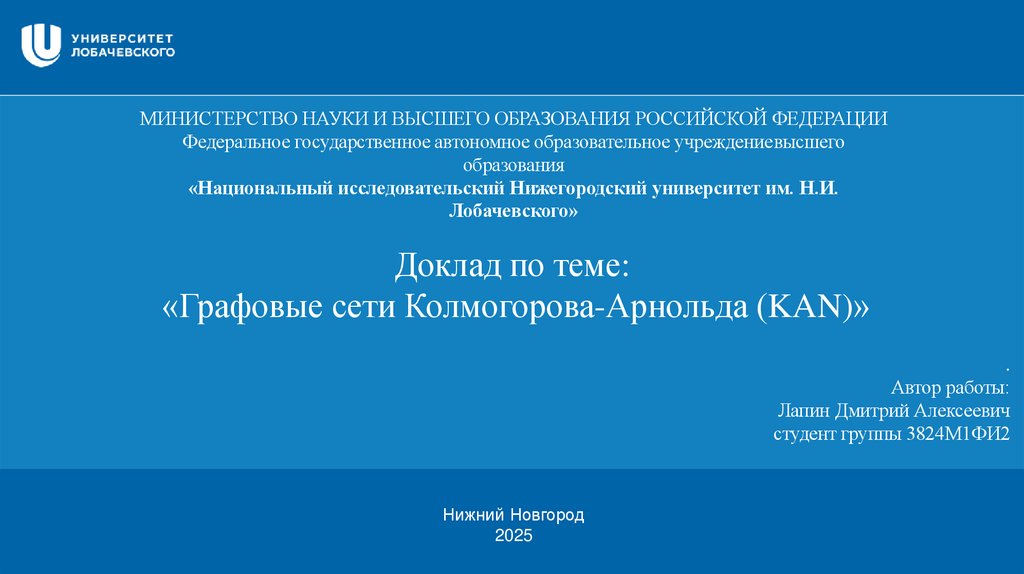 УНИВЕРСИТЕТ
ЛОБАЧЕВСКОГО

МИНИСТЕРСТВО НАУКИ И ВЫСШЕГО ОБРАЗОВАНИЯ РОССИЙСКОЙ ФЕДЕРАЦИИ
Федеральное государственное автономное образовательное учреждениевысшего образования
«Национальный исследовательский Нижегородский университет им. Н.И. Лобачевского»

Доклад по теме:
«Графовые сети Колмогорова-Арнольда (KAN)»

.
Автор работы:
Лапин Дмитрий Алексеевич
студент группы 3824М1ФИ2

Нижний Новгород
2025